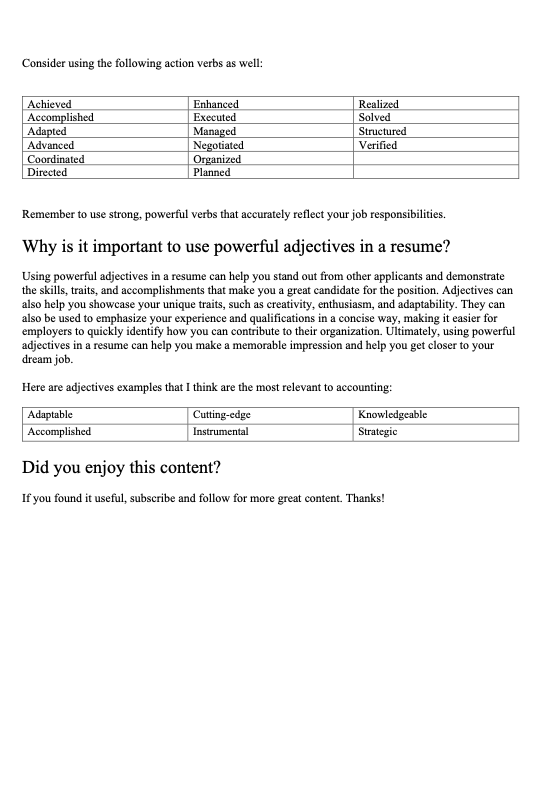 Consider using the following action verbs as well:

| Achieved | Enhanced | Realized |
|---|---|---|
| Accomplished | Executed | Solved |
| Adapted | Managed | Structured |
| Advanced | Negotiated | Verified |
| Coordinated | Organized | |
| Directed | Planned | |

Remember to use strong, powerful verbs that accurately reflect your job responsibilities.

Why is it important to use powerful adjectives in a resume?

Using powerful adjectives in a resume can help you stand out from other applicants and demonstrate the skills, traits, and accomplishments that make you a great candidate for the position. Adjectives can also help you showcase your unique traits, such as creativity, enthusiasm, and adaptability. They can also be used to emphasize your experience and qualifications in a concise way, making it easier for employers to quickly identify how you can contribute to their organization. Ultimately, using powerful adjectives in a resume can help you make a memorable impression and help you get closer to your dream job.

Here are adjectives examples that I think are the most relevant to accounting:

| Adaptable | Cutting-edge | Knowledgeable |
|---|---|---|
| Accomplished | Instrumental | Strategic |

Did you enjoy this content?

If you found it useful, subscribe and follow for more great content. Thanks!